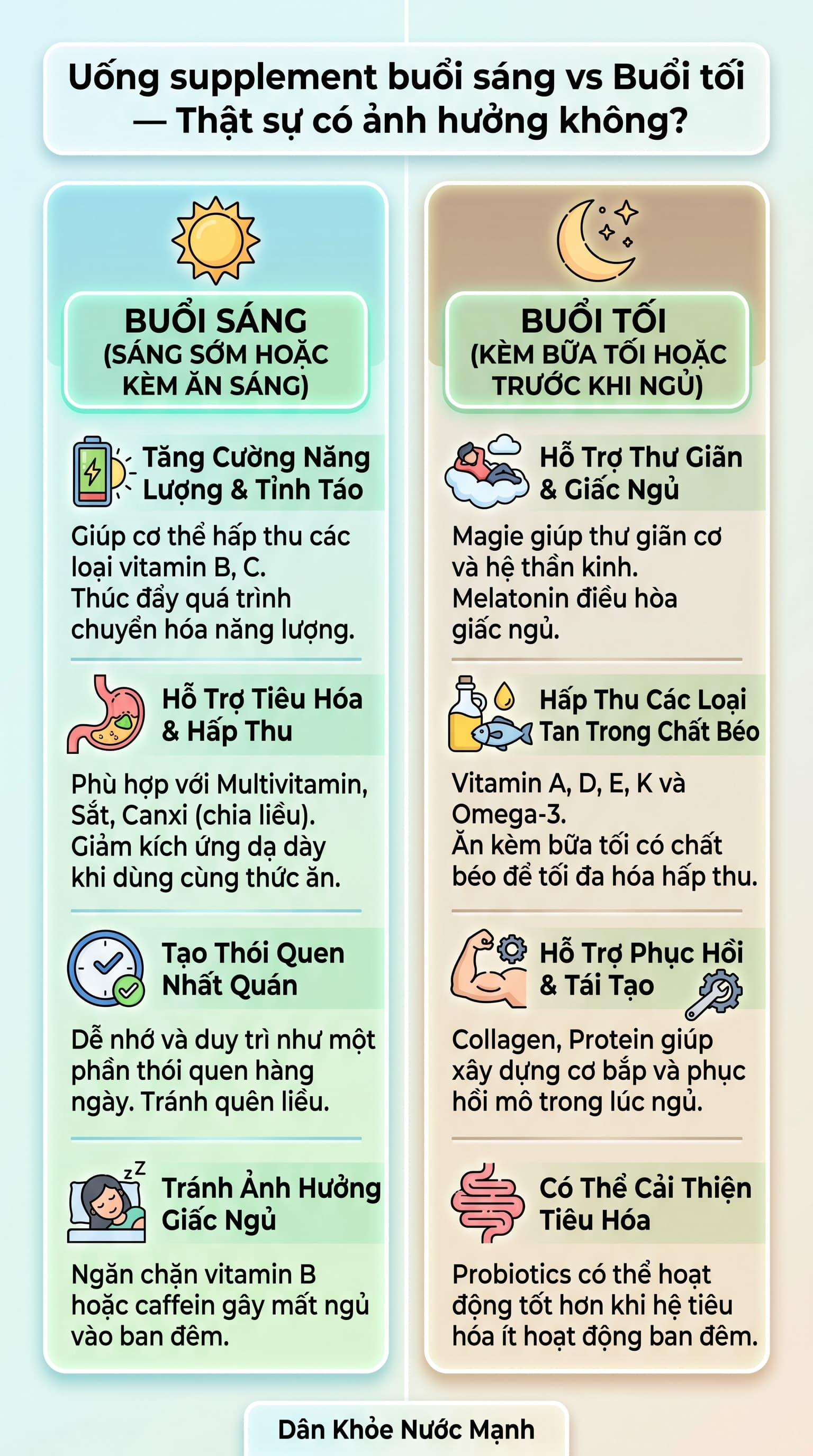 Uống supplement buổi sáng vs Buổi tối — Thật sự có ảnh hưởng không?

BUỔI SÁNG
(SÁNG SỚM HOẶC KÈM ĂN SÁNG)

Tăng Cường Năng Lượng & Tỉnh Táo

Giúp cơ thể hấp thu các loại vitamin B, C.
Thúc đẩy quá trình chuyển hóa năng lượng.

Hỗ Trợ Tiêu Hóa & Hấp Thu

Phù hợp với Multivitamin, Sắt, Canxi (chia liều).
Giảm kích ứng dạ dày khi dùng cùng thức ăn.

Tạo Thói Quen Nhất Quán

Dễ nhớ và duy trì như một phần thói quen hàng ngày. Tránh quên liều.

Tránh Ảnh Hưởng Giấc Ngủ

Ngăn chặn vitamin B hoặc caffein gây mất ngủ vào ban đêm.

BUỔI TỐI
(KÈM BỮA TỐI HOẶC TRƯỚC KHI NGỦ)

Hỗ Trợ Thư Giãn & Giấc Ngủ

Magie giúp thư giãn cơ và hệ thần kinh.
Melatonin điều hòa giấc ngủ.

Hấp Thu Các Loại Tan Trong Chất Béo

Vitamin A, D, E, K và Omega-3.
Ăn kèm bữa tối có chất béo để tối đa hóa hấp thu.

Hỗ Trợ Phục Hồi & Tái Tạo

Collagen, Protein giúp xây dựng cơ bắp và phục hồi mô trong lúc ngủ.

Có Thể Cải Thiện Tiêu Hóa

Probiotics có thể hoạt động tốt hơn khi hệ tiêu hóa ít hoạt động ban đêm.

Dân Khỏe Nước Mạnh